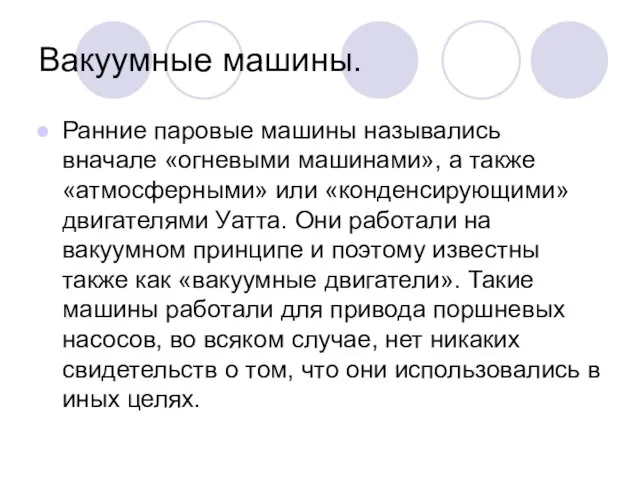 Вакуумные машины.

Ранние паровые машины назывались вначале «огневыми машинами», а также «атмосферными» или «конденсирующими» двигателями Уатта. Они работали на вакуумном принципе и поэтому известны также как «вакуумные двигатели». Такие машины работали для привода поршневых насосов, во всяком случае, нет никаких свидетельств о том, что они использовались в иных целях.